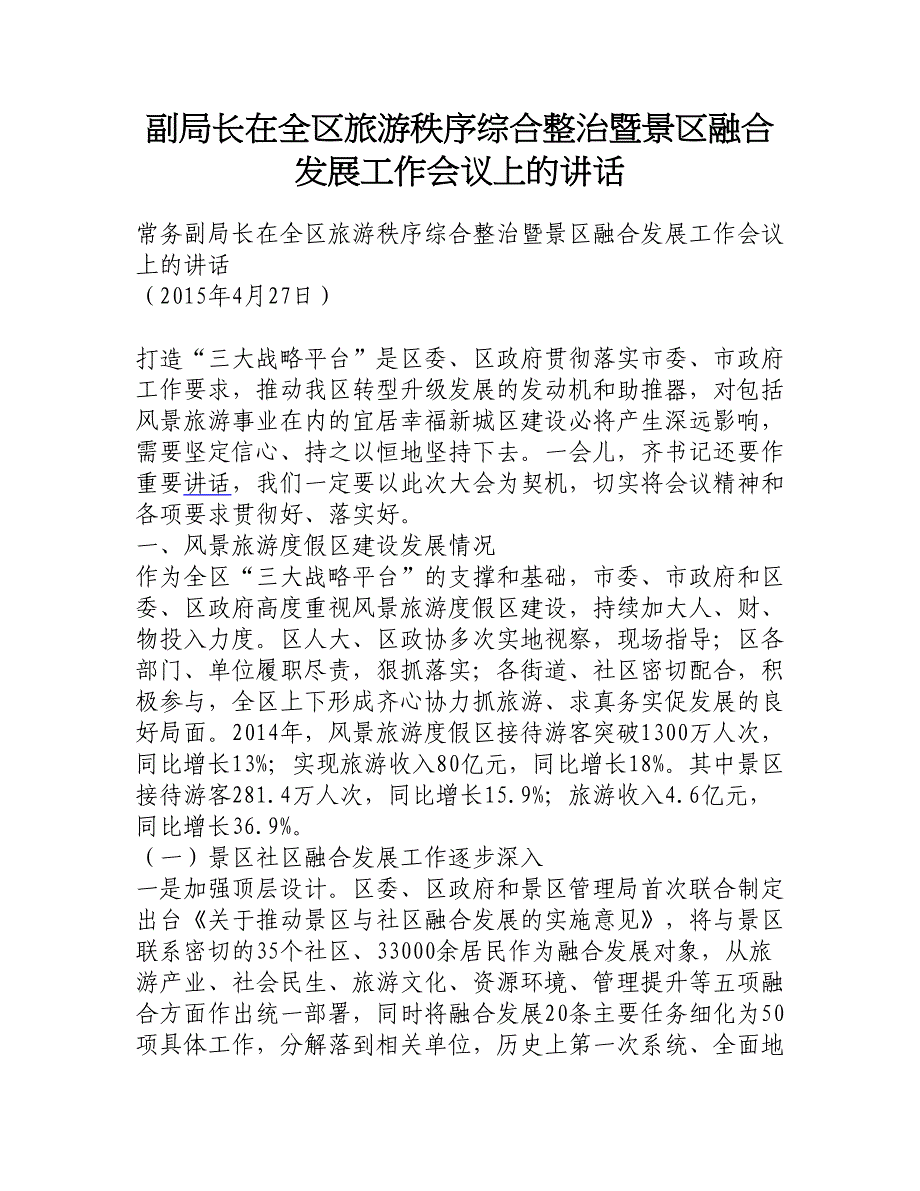 副局长在全区旅游秩序综合整治暨景区融合发展工作会议上的讲话

常务副局长在全区旅游秩序综合整治暨景区融合发展工作会议上的讲话
（2015年4月27日）

打造“三大战略平台”是区委、区政府贯彻落实市委、市政府工作要求，推动我区转型升级发展的发动机和助推器，对包括风景旅游事业在内的宜居幸福新城区建设必将产生深远影响，需要坚定信心、持之以恒地坚持下去。一会儿，齐书记还要作重要讲话，我们一定要以此次大会为契机，切实将会议精神和各项要求贯彻好、落实好。
一、风景旅游度假区建设发展情况
作为全区“三大战略平台”的支撑和基础，市委、市政府和区委、区政府高度重视风景旅游度假区建设，持续加大人、财、物投入力度。区人大、区政协多次实地视察，现场指导；区各部门、单位履职尽责，狠抓落实；各街道、社区密切配合，积极参与，全区上下形成齐心协力抓旅游、求真务实促发展的良好局面。2014年，风景旅游度假区接待游客突破1300万人次，同比增长13%；实现旅游收入80亿元，同比增长18%。其中景区接待游客281.4万人次，同比增长15.9%；旅游收入4.6亿元，同比增长36.9%。
（一）景区社区融合发展工作逐步深入
一是加强顶层设计。区委、区政府和景区管理局首次联合制定出台《关于推动景区与社区融合发展的实施意见》，将与景区联系密切的35个社区、33000余居民作为融合发展对象，从旅游产业、社会民生、旅游文化、资源环境、管理提升等五项融合方面作出统一部署，同时将融合发展20条主要任务细化为50项具体工作，分解落到相关单位，历史上第一次系统、全面地